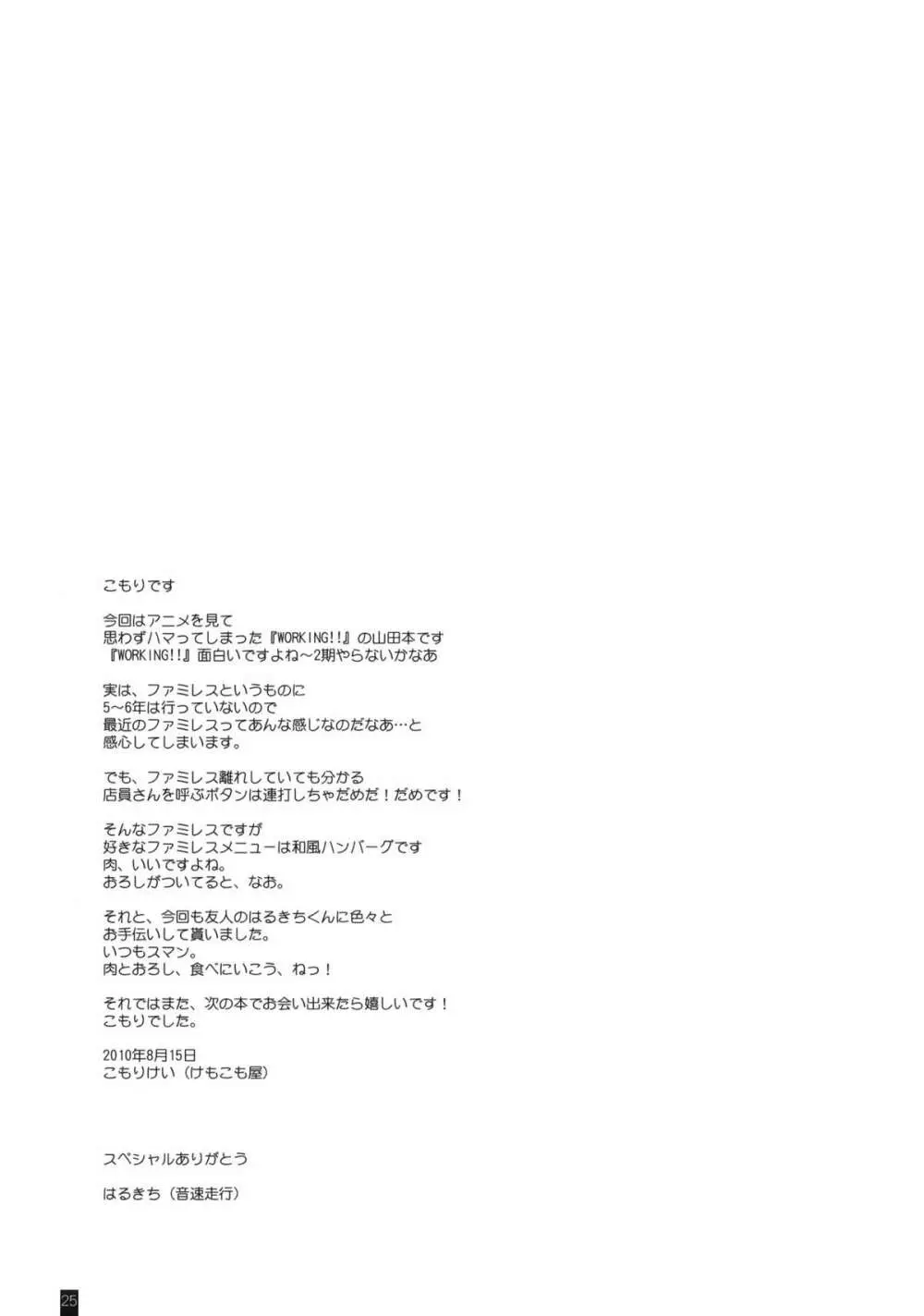 こもりです

今回はアニメを見て
思わずハマってしまった『WORKING!!』の山田本です
『WORKING!!』面白いですよね～2期やらないかなあ

実は、ファミレスというものに
5～6年は行っていないので
最近のファミレスってあんな感じなのだなあ…と
感心してしまいます。

でも、ファミレス離れしていても分かる
店員さんを呼ぶボタンは連打しちゃだめだ！だめです！

そんなファミレスですが
好きなファミレスメニューは和風ハンバーグです
肉、いいですよね。
おろしがついてると、なお。

それと、今回も友人のはるきちくんに色々と
お手伝いして貰いました。
いつもスマン。
肉とおろし、食べにいこう、ねっ！

それではまた、次の本でお会い出来たら嬉しいです！
こもりでした。

2010年8月15日
こもりけい（けもこも屋）

スペシャルありがとう

はるきち（音速走行）

25